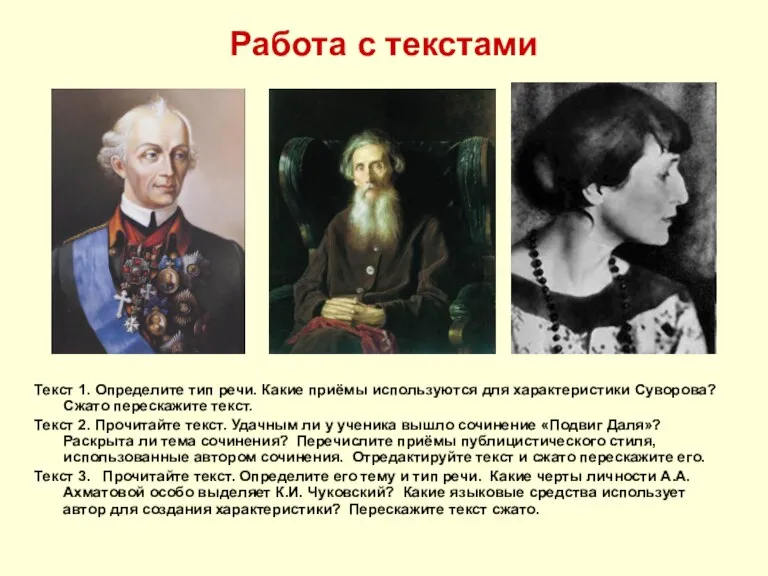 Работа с текстами

Текст 1. Определите тип речи. Какие приёмы используются для характеристики Суворова? Сжато перескажите текст.

Текст 2. Прочитайте текст. Удачным ли у ученика вышло сочинение «Подвиг Даля»? Раскрыта ли тема сочинения? Перечислите приёмы публицистического стиля, использованные автором сочинения. Отредактируйте текст и сжато перескажите его.

Текст 3. Прочитайте текст. Определите его тему и тип речи. Какие черты личности А.А. Ахматовой особо выделяет К.И. Чуковский? Какие языковые средства использует автор для создания характеристики? Перескажите текст сжато.